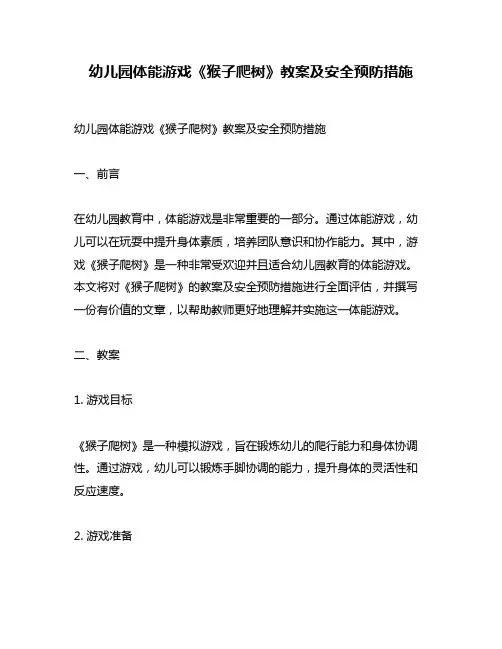 幼儿园体能游戏《猴子爬树》教案及安全预防措施

幼儿园体能游戏《猴子爬树》教案及安全预防措施

一、前言

在幼儿园教育中，体能游戏是非常重要的一部分。通过体能游戏，幼儿可以在玩耍中提升身体素质，培养团队意识和协作能力。其中，游戏《猴子爬树》是一种非常受欢迎并且适合幼儿园教育的体能游戏。本文将对《猴子爬树》的教案及安全预防措施进行全面评估，并撰写一份有价值的文章，以帮助教师更好地理解并实施这一体能游戏。

二、教案

1. 游戏目标

《猴子爬树》是一种模拟游戏，旨在锻炼幼儿的爬行能力和身体协调性。通过游戏，幼儿可以锻炼手脚协调的能力，提升身体的灵活性和反应速度。

2. 游戏准备